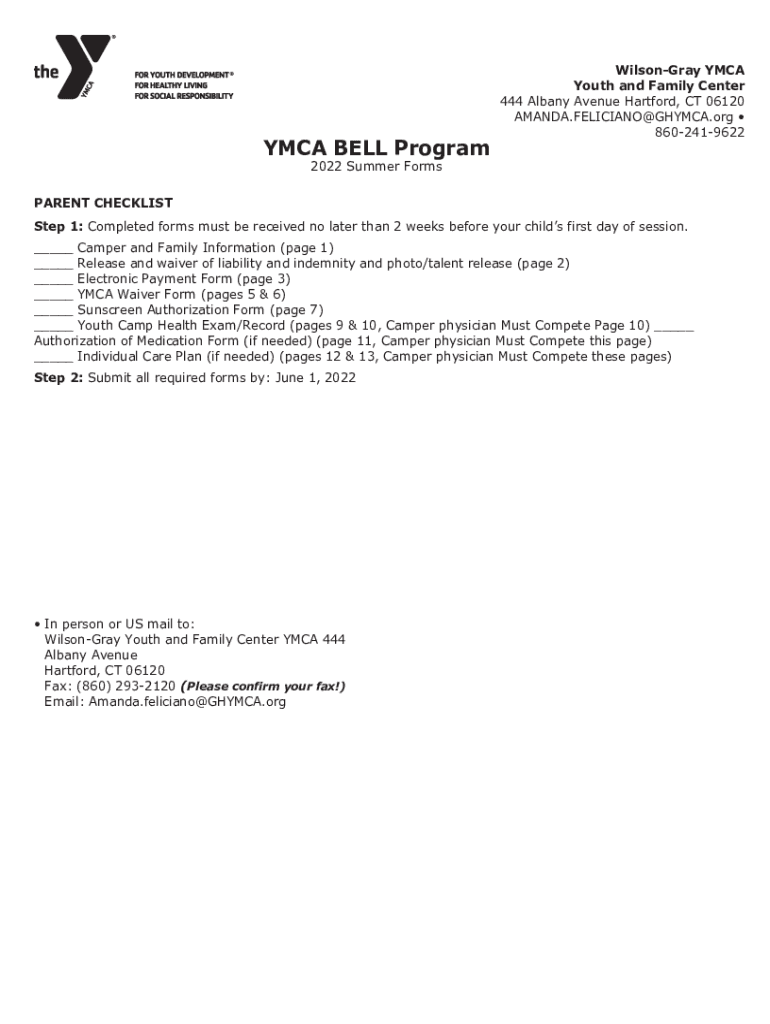 the YMCA
FOR YOUTH DEVELOPMENT®
FOR HEALTHY LIVING
FOR SOCIAL RESPONSIBILITY

Wilson-Gray YMCA
Youth and Family Center
444 Albany Avenue Hartford, CT 06120
AMANDA.FELICIANO@GHYMCA.org •
860-241-9622

YMCA BELL Program
2022 Summer Forms

PARENT CHECKLIST
Step 1: Completed forms must be received no later than 2 weeks before your child's first day of session.
_____ Camper and Family Information (page 1)
_____ Release and waiver of liability and indemnity and photo/talent release (page 2)
_____ Electronic Payment Form (page 3)
_____ YMCA Waiver Form (pages 5 & 6)
_____ Sunscreen Authorization Form (page 7)
_____ Youth Camp Health Exam/Record (pages 9 & 10, Camper physician Must Compete Page 10) _____ Authorization of Medication Form (if needed) (page 11, Camper physician Must Compete this page)
_____ Individual Care Plan (if needed) (pages 12 & 13, Camper physician Must Compete these pages)
Step 2: Submit all required forms by: June 1, 2022

• In person or US mail to:
Wilson-Gray Youth and Family Center YMCA 444 Albany Avenue
Hartford, CT 06120
Fax: (860) 293-2120 (Please confirm your fax!)
Email: Amanda.feliciano@GHYMCA.org